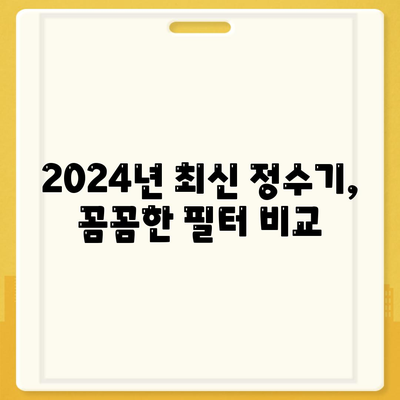 2024년 최신 정수기,
꼼꼼한 필터 비교